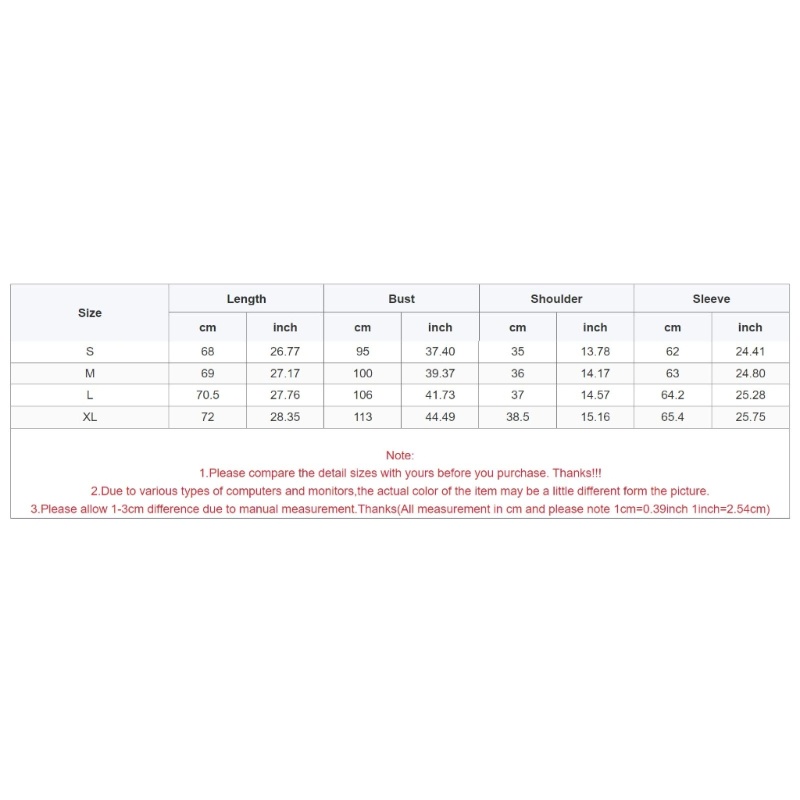 | Size | Length | | Bust | | Shoulder | | Sleeve | |
|---|---|---|---|---|---|---|---|---|
| | cm | inch | cm | inch | cm | inch | cm | inch |
| S | 68 | 26.77 | 95 | 37.40 | 35 | 13.78 | 62 | 24.41 |
| M | 69 | 27.17 | 100 | 39.37 | 36 | 14.17 | 63 | 24.80 |
| L | 70.5 | 27.76 | 106 | 41.73 | 37 | 14.57 | 64.2 | 25.28 |
| XL | 72 | 28.35 | 113 | 44.49 | 38.5 | 15.16 | 65.4 | 25.75 |

Note:
1.Please compare the detail sizes with yours before you purchase. Thanks!!!
2.Due to various types of computers and monitors,the actual color of the item may be a little different form the picture.
3.Please allow 1-3cm difference due to manual measurement.Thanks(All measurement in cm and please note 1cm=0.39inch 1inch=2.54cm)